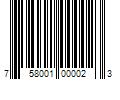 7 58001 00002 3